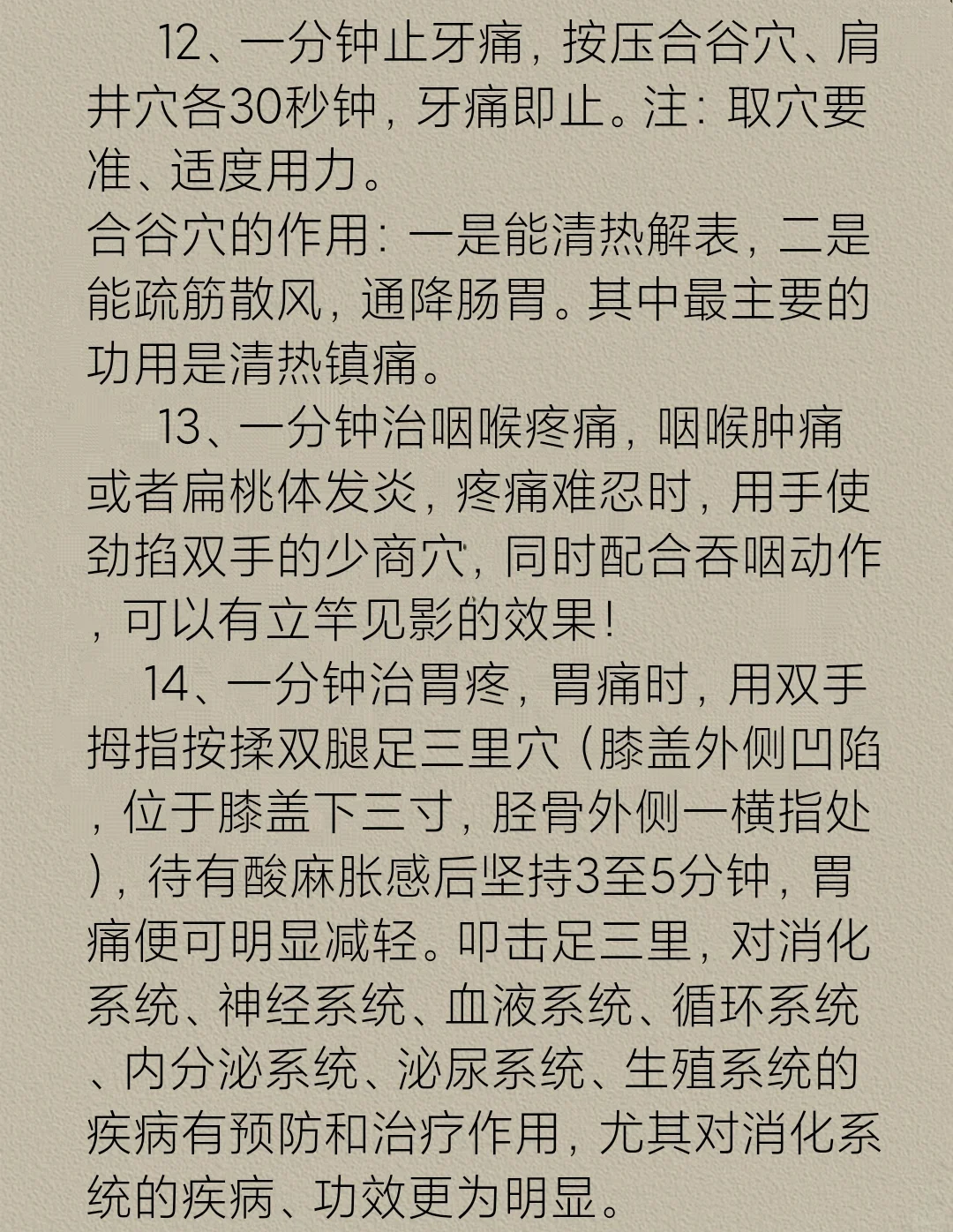 12、一分钟止牙痛，按压合谷穴、肩井穴各30秒钟，牙痛即止。注：取穴要准、适度用力。
合谷穴的作用：一是能清热解表，二是能疏筋散风，通降肠胃。其中最主要的功用是清热镇痛。

13、一分钟治咽喉疼痛，咽喉肿痛或者扁桃体发炎，疼痛难忍时，用手使劲掐双手的少商穴，同时配合吞咽动作，可以有立竿见影的效果！

14、一分钟治胃疼，胃痛时，用双手拇指按揉双腿足三里穴（膝盖外侧凹陷，位于膝盖下三寸，胫骨外侧一横指处），待有酸麻胀感后坚持3至5分钟，胃痛便可明显减轻。叩击足三里，对消化系统、神经系统、血液系统、循环系统、内分泌系统、泌尿系统、生殖系统的疾病有预防和治疗作用，尤其对消化系统的疾病、功效更为明显。